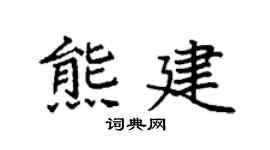 熊建

词典网